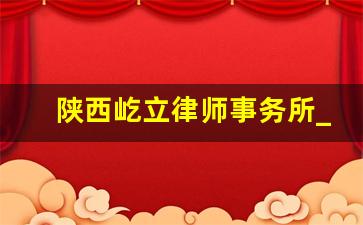 陕西屹立律师事务所_